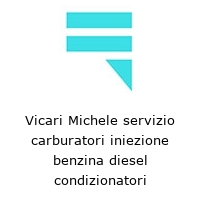 Vicari Michele servizio carburatori iniezione benzina diesel condizionatori